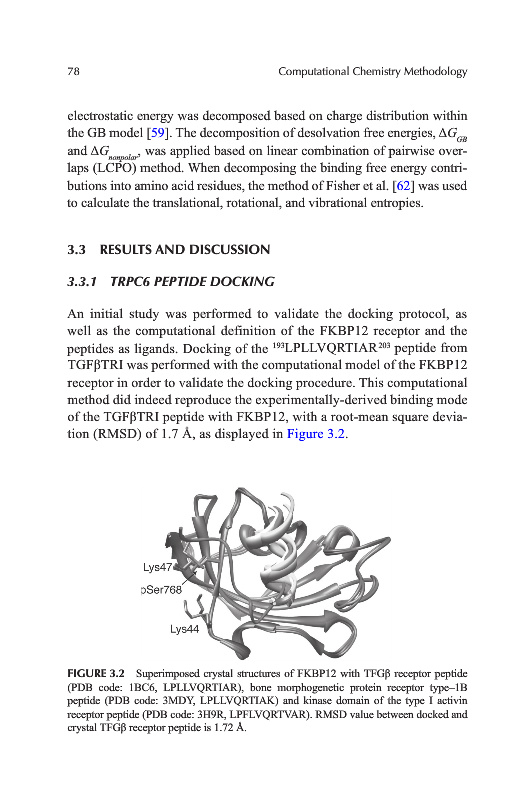 78 Computational Chemistry Methodology

electrostatic energy was decomposed based on charge distribution within the GB model [59]. The decomposition of desolvation free energies, $\Delta G_{GB}$ and $\Delta G_{nonpolar}$, was applied based on linear combination of pairwise overlaps (LCPO) method. When decomposing the binding free energy contributions into amino acid residues, the method of Fisher et al. [62] was used to calculate the translational, rotational, and vibrational entropies.

3.3 RESULTS AND DISCUSSION

3.3.1 TRPC6 PEPTIDE DOCKING

An initial study was performed to validate the docking protocol, as well as the computational definition of the FKBP12 receptor and the peptides as ligands. Docking of the $^{193}$LPLLVQRTIAR$^{203}$ peptide from TGFβTRI was performed with the computational model of the FKBP12 receptor in order to validate the docking procedure. This computational method did indeed reproduce the experimentally-derived binding mode of the TGFβTRI peptide with FKBP12, with a root-mean square deviation (RMSD) of 1.7 Å, as displayed in Figure 3.2.

Lys47
pSer768
Lys44

FIGURE 3.2 Superimposed crystal structures of FKBP12 with TFGβ receptor peptide (PDB code: 1BC6, LPLLVQRTIAR), bone morphogenetic protein receptor type–1B peptide (PDB code: 3MDY, LPLLVQRTIAK) and kinase domain of the type I activin receptor peptide (PDB code: 3H9R, LPFLVQRTVAR). RMSD value between docked and crystal TFGβ receptor peptide is 1.72 Å.